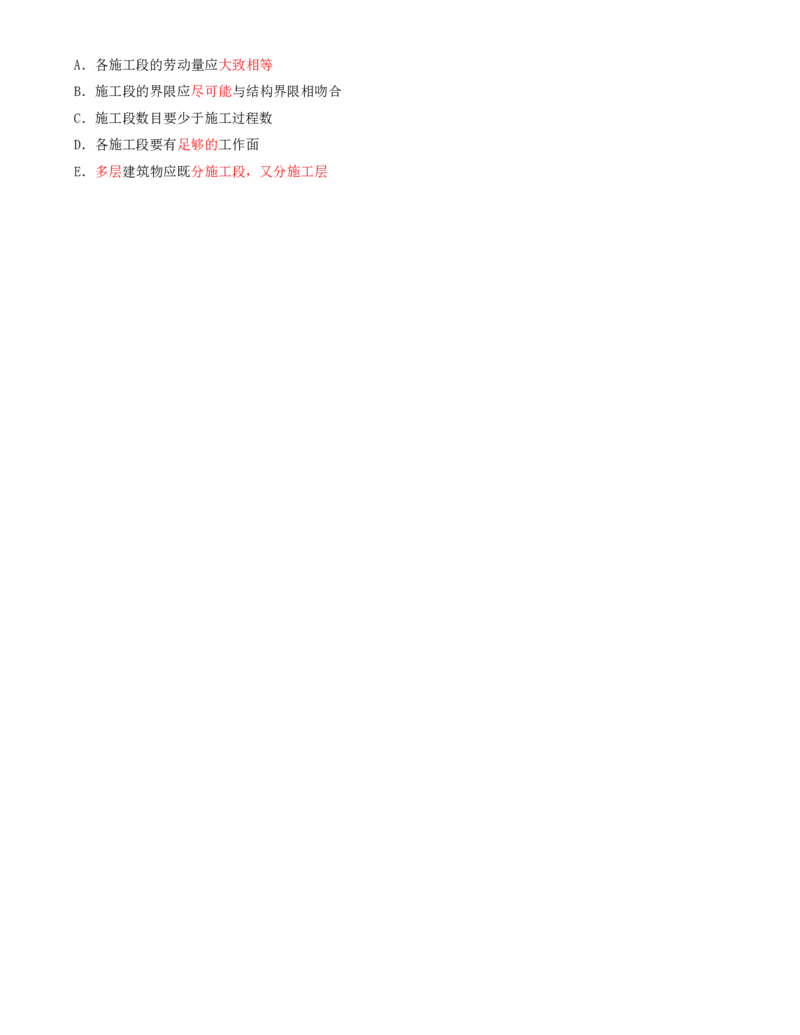 A．各施工段的劳动量应大致相等
B．施工段的界限应尽可能与结构界限相吻合
C．施工段数目要少于施工过程数
D．各施工段要有足够的工作面
E．多层建筑物应既分施工段，又分施工层